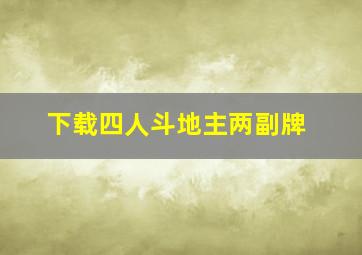 下载四人斗地主两副牌